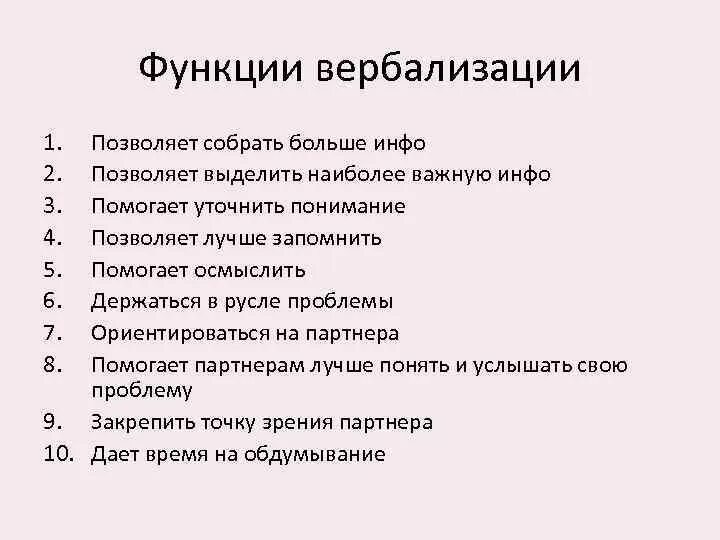 Функции вербализации

1. Позволяет собрать больше инфо
2. Позволяет выделить наиболее важную инфо
3. Помогает уточнить понимание
4. Позволяет лучше запомнить
5. Помогает осмыслить
6. Держаться в русле проблемы
7. Ориентироваться на партнера
8. Помогает партнерам лучше понять и услышать свою проблему
9. Закрепить точку зрения партнера
10. Дает время на обдумывание